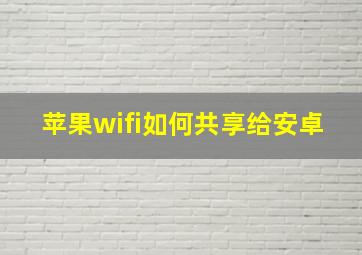 苹果wifi如何共享给安卓